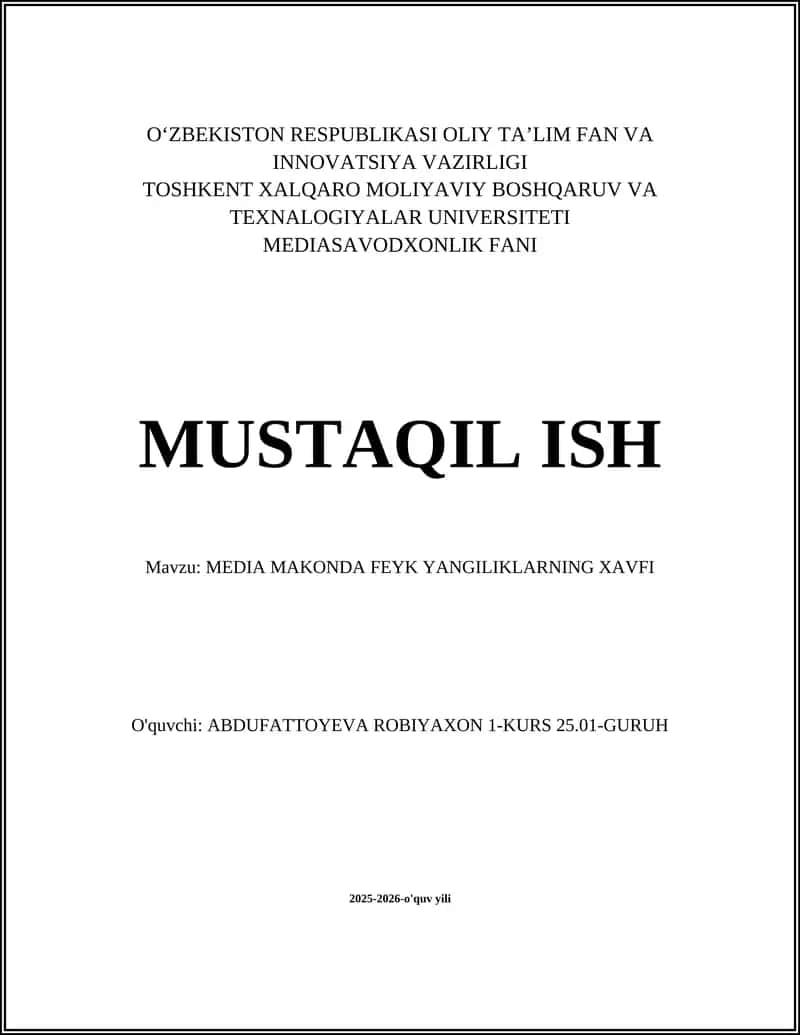 O‘ZBEKISTON RESPUBLIKASI OLIY TA’LIM FAN VA INNOVATSIYA VAZIRLIGI
TOSHKENT XALQARO MOLIYAVIY BOSHQARUV VA TEXNALOGIYALAR UNIVERSITETI
MEDIASAVODXONLIK FANI

MUSTAQIL ISH

Mavzu: MEDIA MAKONDA FEYK YANGILIKLARNING XAVFI

O'quvchi: ABDUFATTOYEVA ROBIYAXON 1-KURS 25.01-GURUH

2025-2026-o'quv yili